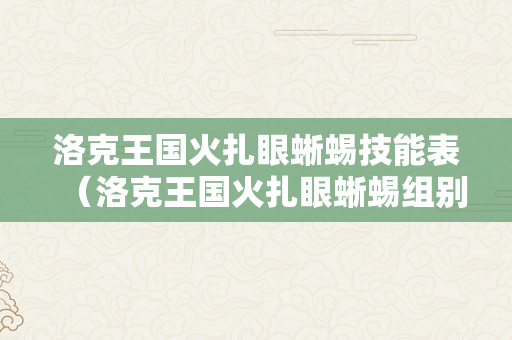 洛克王国火扎眼蜥蜴技能表（洛克王国火扎眼蜥蜴组别